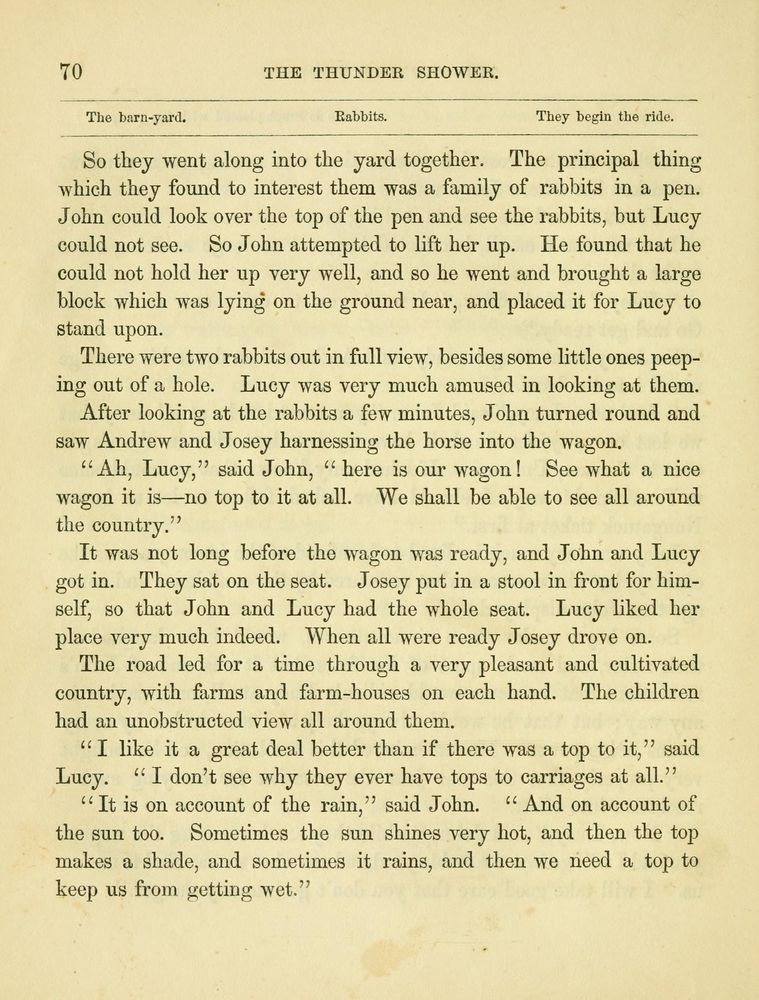 70 THE THUNDER SHOWER.

The barn-yard. Rabbits. They begin the ride.

So they went along into the yard together. The principal thing which they found to interest them was a family of rabbits in a pen. John could look over the top of the pen and see the rabbits, but Lucy could not see. So John attempted to lift her up. He found that he could not hold her up very well, and so he went and brought a large block which was lying on the ground near, and placed it for Lucy to stand upon.

There were two rabbits out in full view, besides some little ones peeping out of a hole. Lucy was very much amused in looking at them.

After looking at the rabbits a few minutes, John turned round and saw Andrew and Josey harnessing the horse into the wagon.

"Ah, Lucy," said John, "here is our wagon! See what a nice wagon it is—no top to it at all. We shall be able to see all around the country."

It was not long before the wagon was ready, and John and Lucy got in. They sat on the seat. Josey put in a stool in front for himself, so that John and Lucy had the whole seat. Lucy liked her place very much indeed. When all were ready Josey drove on.

The road led for a time through a very pleasant and cultivated country, with farms and farm-houses on each hand. The children had an unobstructed view all around them.

"I like it a great deal better than if there was a top to it," said Lucy. "I don't see why they ever have tops to carriages at all."

"It is on account of the rain," said John. "And on account of the sun too. Sometimes the sun shines very hot, and then the top makes a shade, and sometimes it rains, and then we need a top to keep us from getting wet."